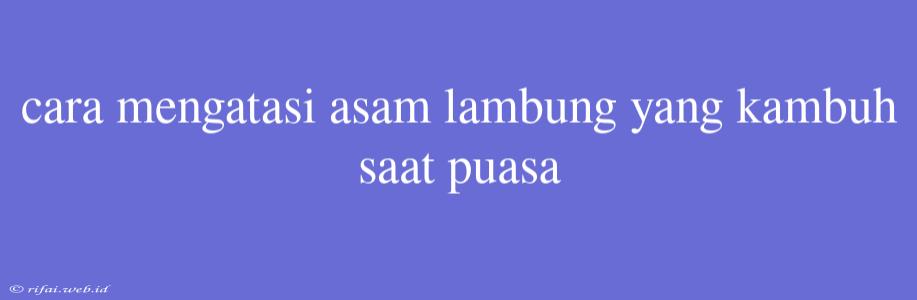 cara mengatasi asam lambung yang kambuh saat puasa

© rifai.web.id